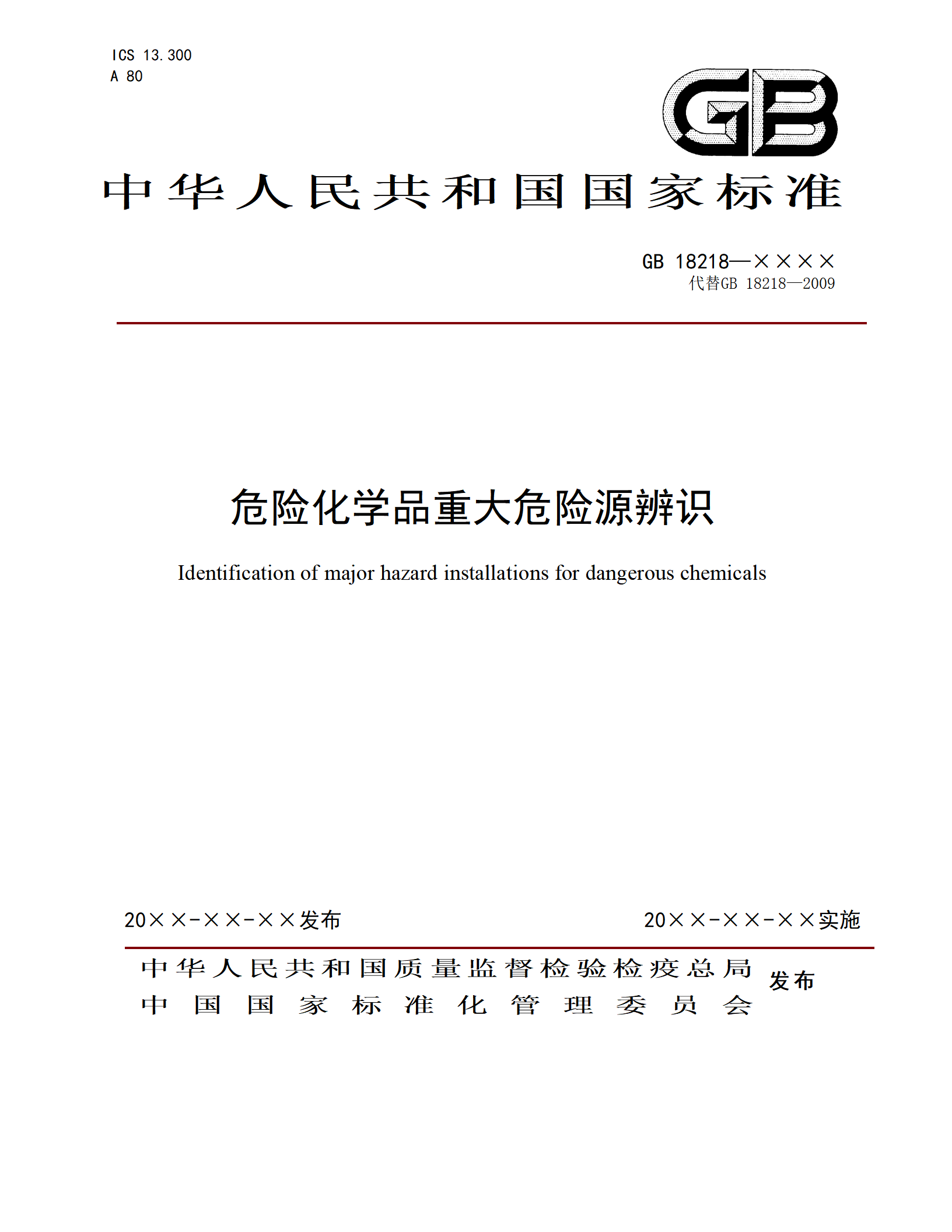 ICS 13.300
A 80

GB

中华人民共和国国家标准

GB 18218—××××
代替GB 18218—2009

危险化学品重大危险源辨识

Identification of major hazard installations for dangerous chemicals

20××-××-××发布

20××-××-××实施

中华人民共和国质量监督检验检疫总局
中国国家标准化管理委员会
发布